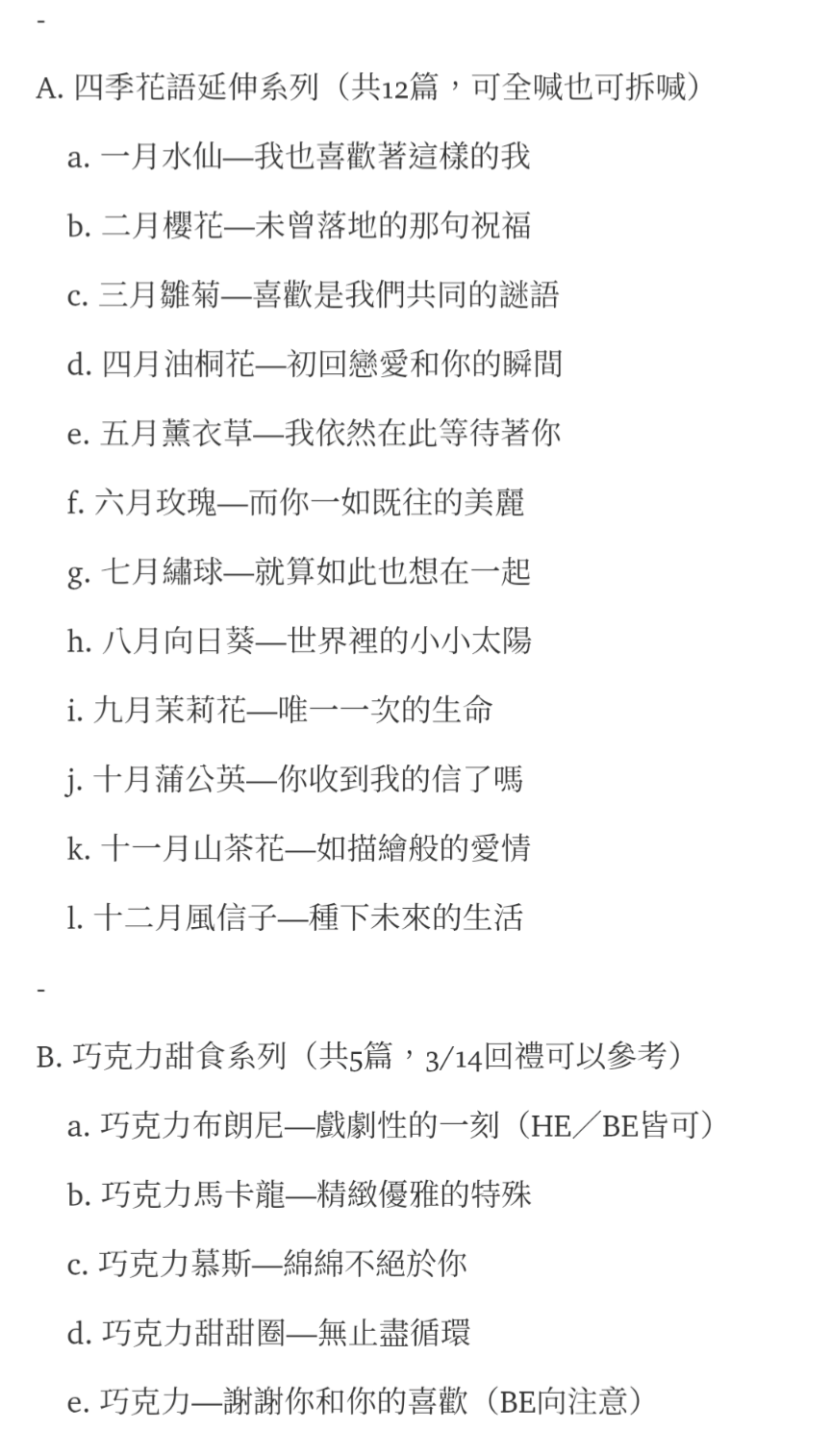 -

A. 四季花語延伸系列（共12篇，可全喊也可拆喊）

a. 一月水仙—我也喜歡著這樣的我

b. 二月櫻花—未曾落地的那句祝福

c. 三月雛菊—喜歡是我們共同的謎語

d. 四月油桐花—初回戀愛和你的瞬間

e. 五月薰衣草—我依然在此等待著你

f. 六月玫瑰—而你一如既往的美麗

g. 七月繡球—就算如此也想在一起

h. 八月向日葵—世界裡的小小太陽

i. 九月茉莉花—唯一一次的生命

j. 十月蒲公英—你收到我的信了嗎

k. 十一月山茶花—如描繪般的愛情

l. 十二月風信子—種下未來的生活

-

B. 巧克力甜食系列（共5篇，3/14回禮可以參考）

a. 巧克力布朗尼—戲劇性的一刻（HE／BE皆可）

b. 巧克力馬卡龍—精緻優雅的特殊

c. 巧克力慕斯—綿綿不絕於你

d. 巧克力甜甜圈—無止盡循環

e. 巧克力—謝謝你和你的喜歡（BE向注意）